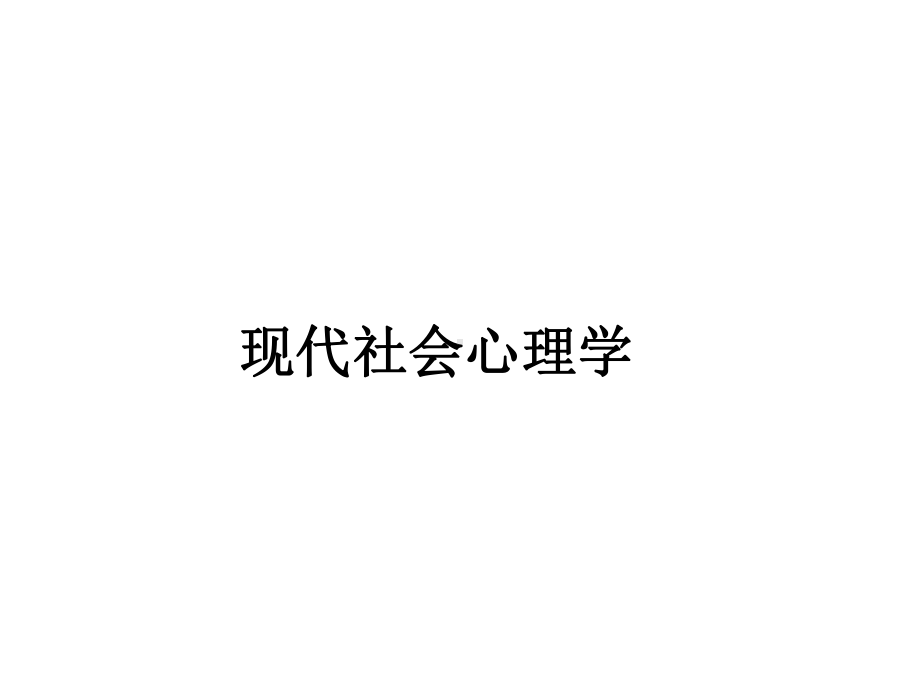 现代社会心理学